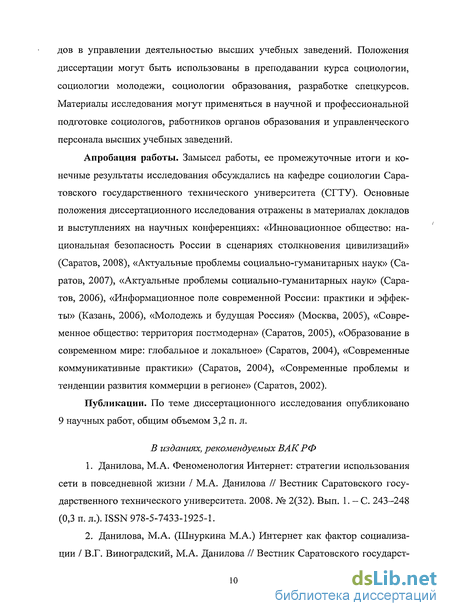 дов в управлении деятельностью высших учебных заведений. Положения диссертации могут быть использованы в преподавании курса социологии, социологии молодежи, социологии образования, разработке спецкурсов. Материалы исследования могут применяться в научной и профессиональной подготовке социологов, работников органов образования и управленческого персонала высших учебных заведений.

Апробация работы. Замысел работы, ее промежуточные итоги и конечные результаты исследования обсуждались на кафедре социологии Саратовского государственного технического университета (СГТУ). Основные положения диссертационного исследования отражены в материалах докладов и выступлениях на научных конференциях: «Инновационное общество: национальная безопасность России в сценариях столкновения цивилизаций» (Саратов, 2008), «Актуальные проблемы социально-гуманитарных наук» (Саратов, 2007), «Актуальные проблемы социально-гуманитарных наук» (Саратов, 2006), «Информационное поле современной России: практики и эффекты» (Казань, 2006), «Молодежь и будущая Россия» (Москва, 2005), «Современное общество: территория постмодерна» (Саратов, 2005), «Образование в современном мире: глобальное и локальное» (Саратов, 2004), «Современные коммуникативные практики» (Саратов, 2004), «Современные проблемы и тенденции развития коммерции в регионе» (Саратов, 2002).

Публикации. По теме диссертационного исследования опубликовано 9 научных работ, общим объемом 3,2 п. л.

В изданиях, рекомендуемых ВАК РФ

1. Данилова, М.А. Феноменология Интернет: стратегии использования сети в повседневной жизни / М.А. Данилова // Вестник Саратовского государственного технического университета. 2008. № 2(32). Вып. 1. – С. 243–248 (0,3 п. л.). ISSN 978-5-7433-1925-1.

2. Данилова, М.А. (Шнуркина М.А.) Интернет как фактор социализации / В.Г. Виноградский, М.А. Данилова // Вестник Саратовского государст-

10

dsLib.net
библиотека диссертаций